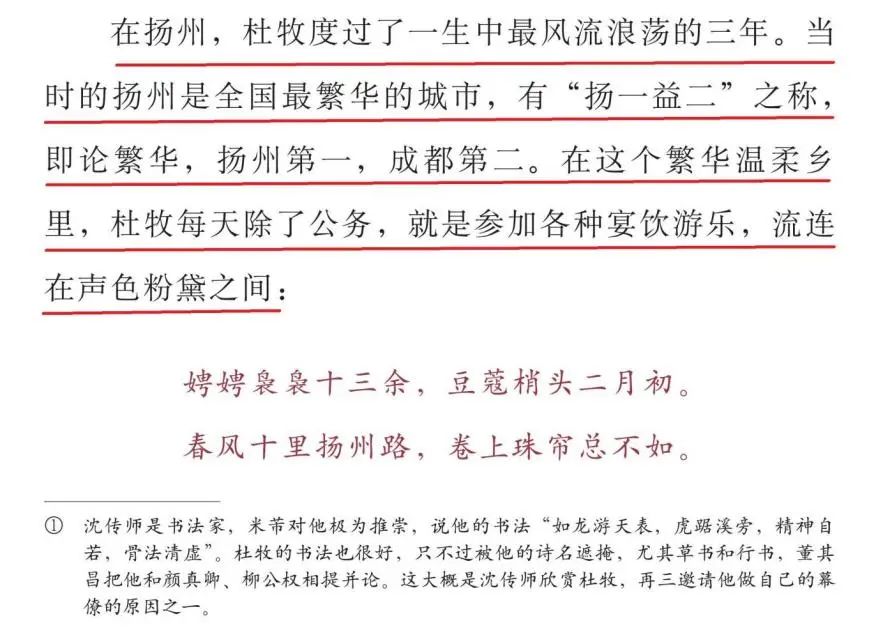 在扬州，杜牧度过了一生中最风流浪荡的三年。当时的扬州是全国最繁华的城市，有“扬一益二”之称，即论繁华，扬州第一，成都第二。在这个繁华温柔乡里，杜牧每天除了公务，就是参加各种宴饮游乐，流连在声色粉黛之间：

娉娉袅袅十三余，豆蔻梢头二月初。
春风十里扬州路，卷上珠帘总不如。

① 沈传师是书法家，米芾对他极为推崇，说他的书法“如龙游天表，虎踞溪旁，精神自若，骨法清虚”。杜牧的书法也很好，只不过被他的诗名遮掩，尤其草书和行书，董其昌把他和颜真卿、柳公权相提并论。这大概是沈传师欣赏杜牧，再三邀请他做自己的幕僚的原因之一。